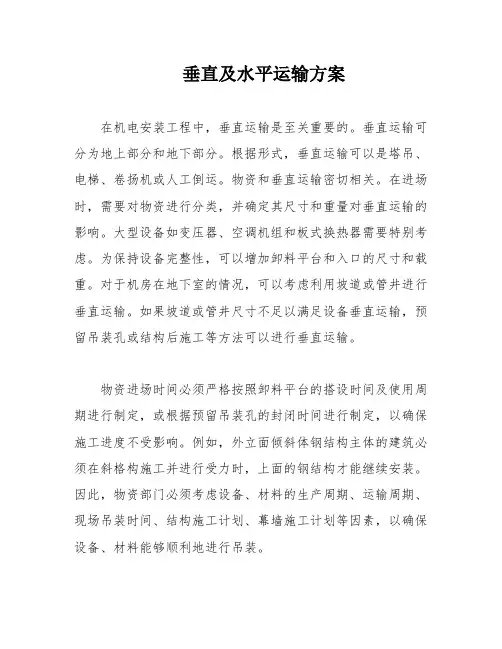 垂直及水平运输方案

在机电安装工程中，垂直运输是至关重要的。垂直运输可分为地上部分和地下部分。根据形式，垂直运输可以是塔吊、电梯、卷扬机或人工倒运。物资和垂直运输密切相关。在进场时，需要对物资进行分类，并确定其尺寸和重量对垂直运输的影响。大型设备如变压器、空调机组和板式换热器需要特别考虑。为保持设备完整性，可以增加卸料平台和入口的尺寸和载重。对于机房在地下室的情况，可以考虑利用坡道或管井进行垂直运输。如果坡道或管井尺寸不足以满足设备垂直运输，预留吊装孔或结构后施工等方法可以进行垂直运输。

物资进场时间必须严格按照卸料平台的搭设时间及使用周期进行制定，或根据预留吊装孔的封闭时间进行制定，以确保施工进度不受影响。例如，外立面倾斜体钢结构主体的建筑必须在斜格构施工并进行受力时，上面的钢结构才能继续安装。因此，物资部门必须考虑设备、材料的生产周期、运输周期、现场吊装时间、结构施工计划、幕墙施工计划等因素，以确保设备、材料能够顺利地进行吊装。